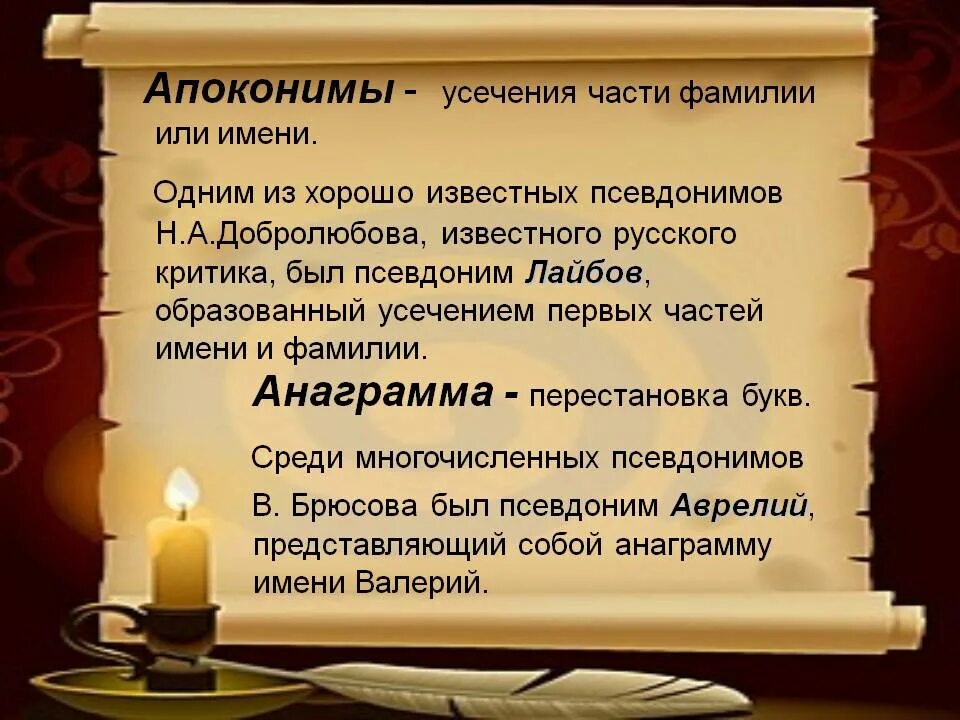 Апоконимы - усечения части фамилии или имени.

Одним из хорошо известных псевдонимов Н.А.Добролюбова, известного русского критика, был псевдоним Лайбов, образованный усечением первых частей имени и фамилии.

Анаграмма - перестановка букв.

Среди многочисленных псевдонимов В. Брюсова был псевдоним Аврелий, представляющий собой анаграмму имени Валерий.